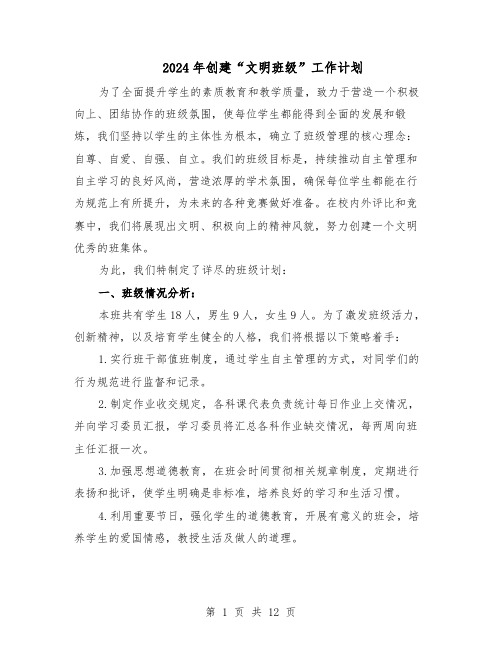 2024年创建“文明班级”工作计划

为了全面提升学生的素质教育和教学质量，致力于营造一个积极向上、团结协作的班级氛围，使每位学生都能得到全面的发展和锻炼，我们坚持以学生的主体性为根本，确立了班级管理的核心理念：自尊、自爱、自强、自立。我们的班级目标是，持续推动自主管理和自主学习的良好风尚，营造浓厚的学术氛围，确保每位学生都能在行为规范上有所提升，为未来的各种竞赛做好准备。在校内外评比和竞赛中，我们将展现出文明、积极向上的精神风貌，努力创建一个文明优秀的班集体。

为此，我们特制定了详尽的班级计划：

一、班级情况分析：

本班共有学生18人，男生9人，女生9人。为了激发班级活力，创新精神，以及培育学生健全的人格，我们将根据以下策略着手：

1.实行班干部值班制度，通过学生自主管理的方式，对同学们的行为规范进行监督和记录。

2.制定作业收交规定，各科课代表负责统计每日作业上交情况，并向学习委员汇报，学习委员将汇总各科作业缺交情况，每两周向班主任汇报一次。

3.加强思想道德教育，在班会时间贯彻相关规章制度，定期进行表扬和批评，使学生明确是非标准，培养良好的学习和生活习惯。

4.利用重要节日，强化学生的道德教育，开展有意义的班会，培养学生的爱国情感，教授生活及做人的道理。

第 1 页 共 12 页